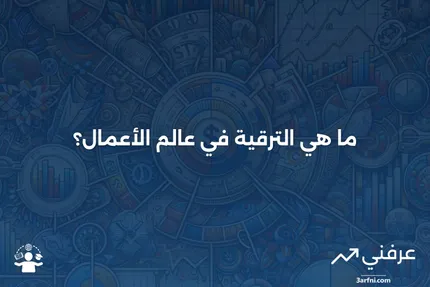 ما هي الترقية في عالم الأعمال؟

عرفني
3arfni.com